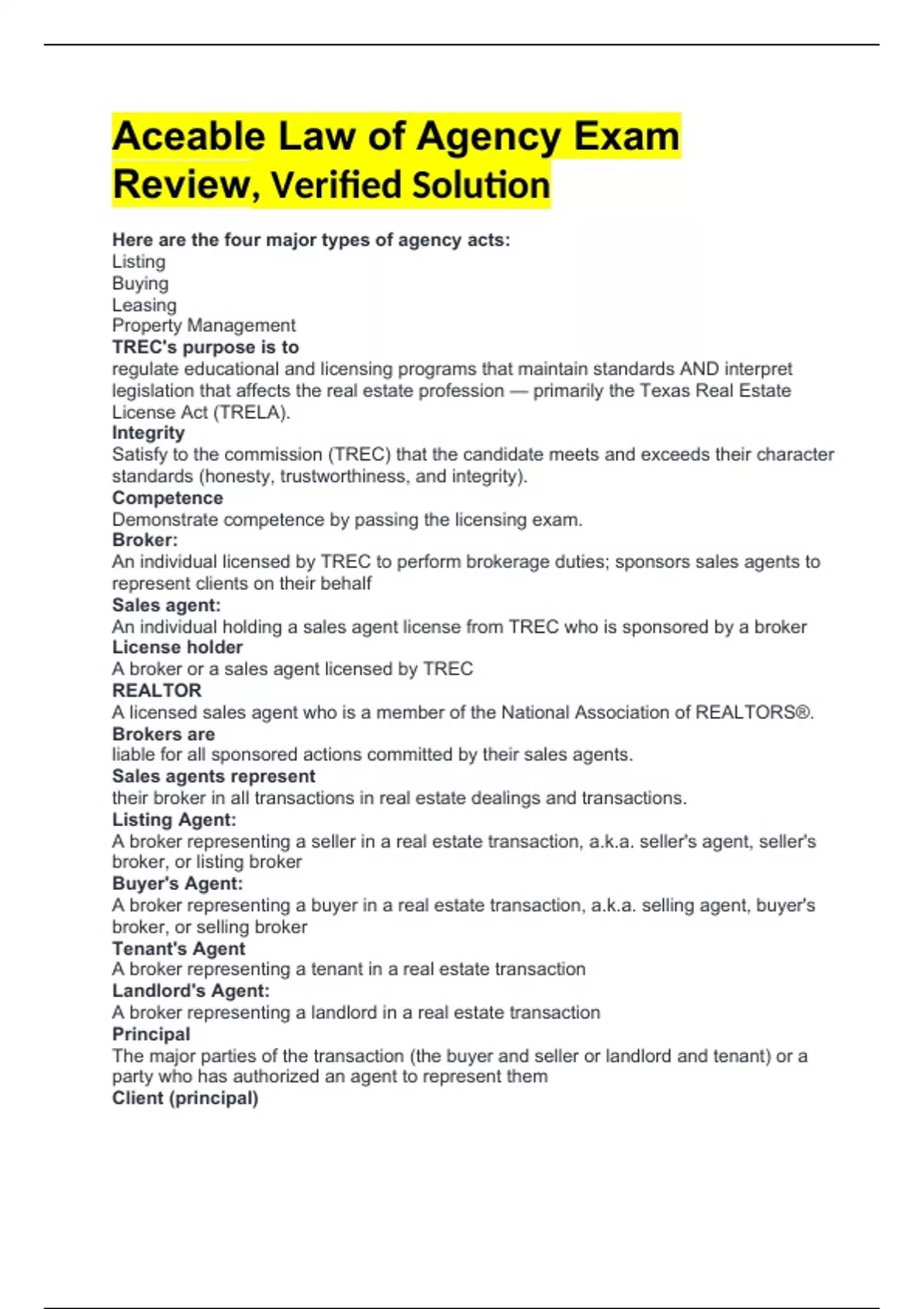 Aceable Law of Agency Exam Review, Verified Solution

Here are the four major types of agency acts:
Listing
Buying
Leasing
Property Management
TREC's purpose is to
regulate educational and licensing programs that maintain standards AND interpret legislation that affects the real estate profession — primarily the Texas Real Estate License Act (TRELA).
Integrity
Satisfy to the commission (TREC) that the candidate meets and exceeds their character standards (honesty, trustworthiness, and integrity).
Competence
Demonstrate competence by passing the licensing exam.
Broker:
An individual licensed by TREC to perform brokerage duties; sponsors sales agents to represent clients on their behalf
Sales agent:
An individual holding a sales agent license from TREC who is sponsored by a broker
License holder
A broker or a sales agent licensed by TREC
REALTOR
A licensed sales agent who is a member of the National Association of REALTORS®.
Brokers are
liable for all sponsored actions committed by their sales agents.
Sales agents represent
their broker in all transactions in real estate dealings and transactions.
Listing Agent:
A broker representing a seller in a real estate transaction, a.k.a. seller's agent, seller's broker, or listing broker
Buyer's Agent:
A broker representing a buyer in a real estate transaction, a.k.a. selling agent, buyer's broker, or selling broker
Tenant's Agent
A broker representing a tenant in a real estate transaction
Landlord's Agent:
A broker representing a landlord in a real estate transaction
Principal
The major parties of the transaction (the buyer and seller or landlord and tenant) or a party who has authorized an agent to represent them
Client (principal)